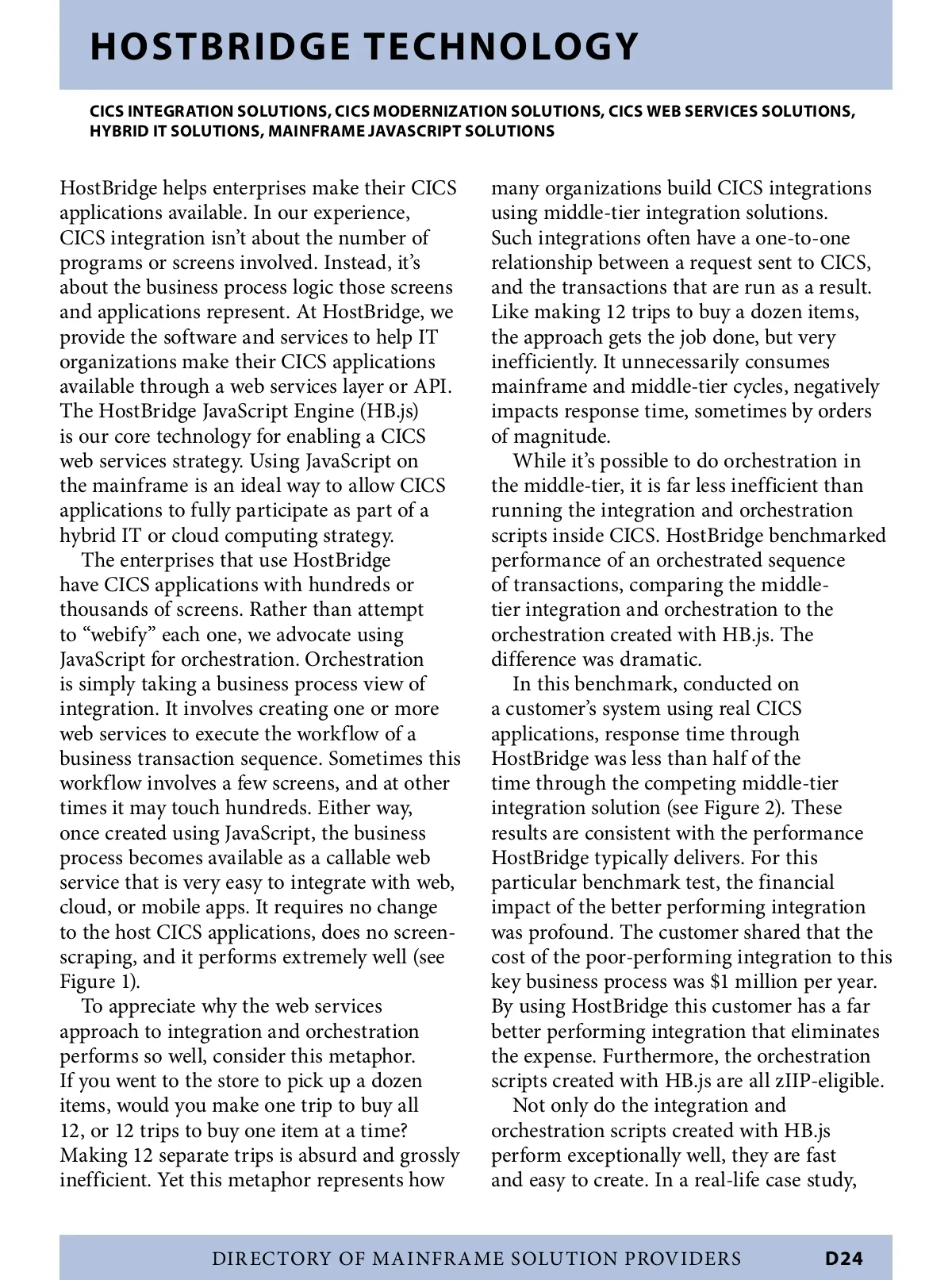 HOSTBRIDGE TECHNOLOGY

CICS INTEGRATION SOLUTIONS, CICS MODERNIZATION SOLUTIONS, CICS WEB SERVICES SOLUTIONS, HYBRID IT SOLUTIONS, MAINFRAME JAVASCRIPT SOLUTIONS

HostBridge helps enterprises make their CICS applications available. In our experience, CICS integration isn't about the number of programs or screens involved. Instead, it's about the business process logic those screens and applications represent. At HostBridge, we provide the software and services to help IT organizations make their CICS applications available through a web services layer or API. The HostBridge JavaScript Engine (HB.js) is our core technology for enabling a CICS web services strategy. Using JavaScript on the mainframe is an ideal way to allow CICS applications to fully participate as part of a hybrid IT or cloud computing strategy.

The enterprises that use HostBridge have CICS applications with hundreds or thousands of screens. Rather than attempt to "webify" each one, we advocate using JavaScript for orchestration. Orchestration is simply taking a business process view of integration. It involves creating one or more web services to execute the workflow of a business transaction sequence. Sometimes this workflow involves a few screens, and at other times it may touch hundreds. Either way, once created using JavaScript, the business process becomes available as a callable web service that is very easy to integrate with web, cloud, or mobile apps. It requires no change to the host CICS applications, does no screen-scraping, and it performs extremely well (see Figure 1).

To appreciate why the web services approach to integration and orchestration performs so well, consider this metaphor. If you went to the store to pick up a dozen items, would you make one trip to buy all 12, or 12 trips to buy one item at a time? Making 12 separate trips is absurd and grossly inefficient. Yet this metaphor represents how many organizations build CICS integrations using middle-tier integration solutions. Such integrations often have a one-to-one relationship between a request sent to CICS, and the transactions that are run as a result. Like making 12 trips to buy a dozen items, the approach gets the job done, but very inefficiently. It unnecessarily consumes mainframe and middle-tier cycles, negatively impacts response time, sometimes by orders of magnitude.

While it's possible to do orchestration in the middle-tier, it is far less inefficient than running the integration and orchestration scripts inside CICS. HostBridge benchmarked performance of an orchestrated sequence of transactions, comparing the middle-tier integration and orchestration to the orchestration created with HB.js. The difference was dramatic.

In this benchmark, conducted on a customer's system using real CICS applications, response time through HostBridge was less than half of the time through the competing middle-tier integration solution (see Figure 2). These results are consistent with the performance HostBridge typically delivers. For this particular benchmark test, the financial impact of the better performing integration was profound. The customer shared that the cost of the poor-performing integration to this key business process was $1 million per year. By using HostBridge this customer has a far better performing integration that eliminates the expense. Furthermore, the orchestration scripts created with HB.js are all zIIP-eligible.

Not only do the integration and orchestration scripts created with HB.js perform exceptionally well, they are fast and easy to create. In a real-life case study,

DIRECTORY OF MAINFRAME SOLUTION PROVIDERS D24